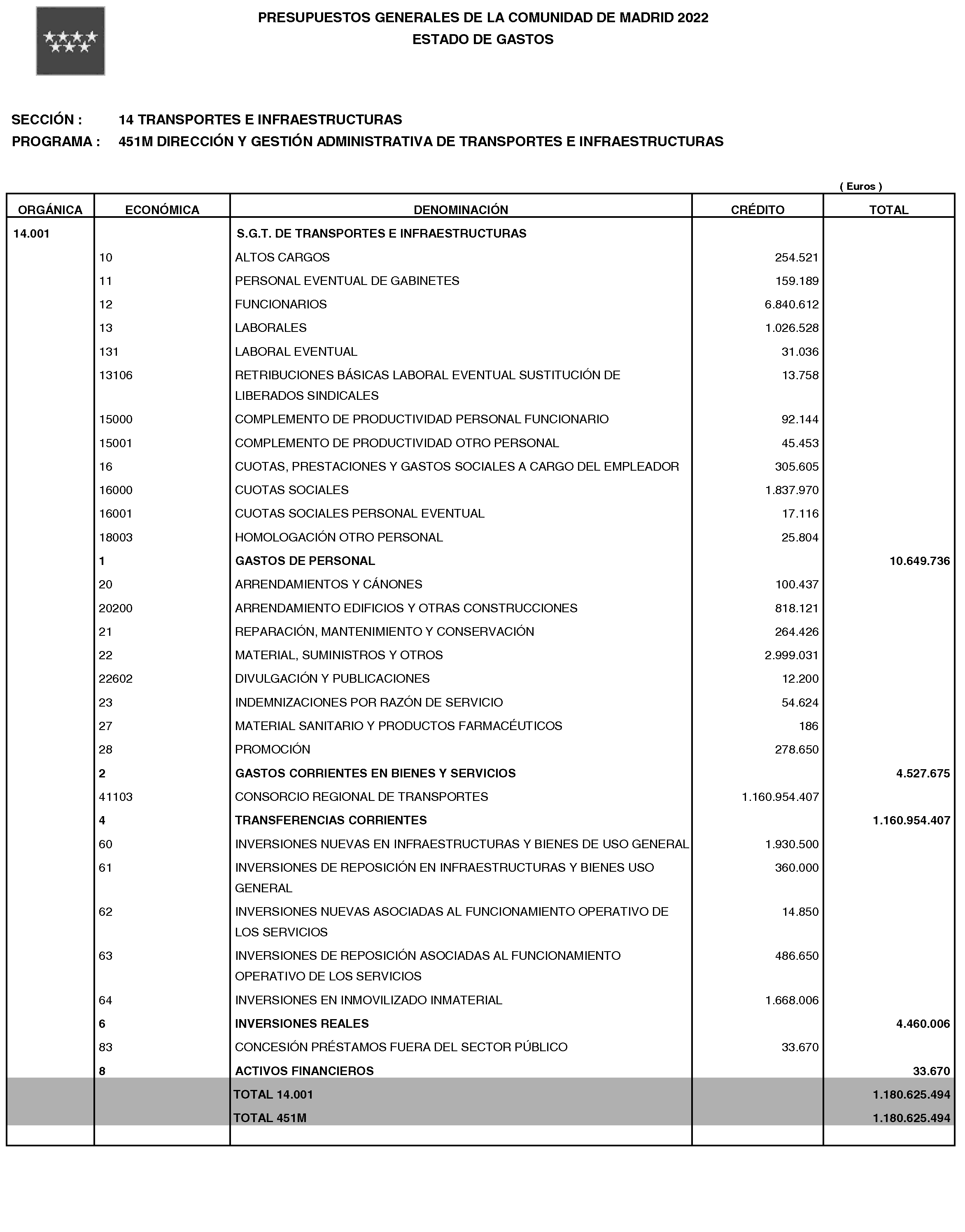 PRESUPUESTOS GENERALES DE LA COMUNIDAD DE MADRID 2022
ESTADO DE GASTOS

SECCIÓN : 14 TRANSPORTES E INFRAESTRUCTURAS
PROGRAMA : 451M DIRECCIÓN Y GESTIÓN ADMINISTRATIVA DE TRANSPORTES E INFRAESTRUCTURAS

( Euros )

| ORGÁNICA | ECONÓMICA | DENOMINACIÓN | CRÉDITO | TOTAL |
|---|---|---|---|---|
| 14.001 | | S.G.T. DE TRANSPORTES E INFRAESTRUCTURAS | | |
| | 10 | ALTOS CARGOS | 254.521 | |
| | 11 | PERSONAL EVENTUAL DE GABINETES | 159.189 | |
| | 12 | FUNCIONARIOS | 6.840.612 | |
| | 13 | LABORALES | 1.026.528 | |
| | 131 | LABORAL EVENTUAL | 31.036 | |
| | 13106 | RETRIBUCIONES BÁSICAS LABORAL EVENTUAL SUSTITUCIÓN DE LIBERADOS SINDICALES | 13.758 | |
| | 15000 | COMPLEMENTO DE PRODUCTIVIDAD PERSONAL FUNCIONARIO | 92.144 | |
| | 15001 | COMPLEMENTO DE PRODUCTIVIDAD OTRO PERSONAL | 45.453 | |
| | 16 | CUOTAS, PRESTACIONES Y GASTOS SOCIALES A CARGO DEL EMPLEADOR | 305.605 | |
| | 16000 | CUOTAS SOCIALES | 1.837.970 | |
| | 16001 | CUOTAS SOCIALES PERSONAL EVENTUAL | 17.116 | |
| | 18003 | HOMOLOGACIÓN OTRO PERSONAL | 25.804 | |
| | 1 | GASTOS DE PERSONAL | | 10.649.736 |
| | 20 | ARRENDAMIENTOS Y CÁNONES | 100.437 | |
| | 20200 | ARRENDAMIENTO EDIFICIOS Y OTRAS CONSTRUCCIONES | 818.121 | |
| | 21 | REPARACIÓN, MANTENIMIENTO Y CONSERVACIÓN | 264.426 | |
| | 22 | MATERIAL, SUMINISTROS Y OTROS | 2.999.031 | |
| | 22602 | DIVULGACIÓN Y PUBLICACIONES | 12.200 | |
| | 23 | INDEMNIZACIONES POR RAZÓN DE SERVICIO | 54.624 | |
| | 27 | MATERIAL SANITARIO Y PRODUCTOS FARMACÉUTICOS | 186 | |
| | 28 | PROMOCIÓN | 278.650 | |
| | 2 | GASTOS CORRIENTES EN BIENES Y SERVICIOS | | 4.527.675 |
| | 41103 | CONSORCIO REGIONAL DE TRANSPORTES | 1.160.954.407 | |
| | 4 | TRANSFERENCIAS CORRIENTES | | 1.160.954.407 |
| | 60 | INVERSIONES NUEVAS EN INFRAESTRUCTURAS Y BIENES DE USO GENERAL | 1.930.500 | |
| | 61 | INVERSIONES DE REPOSICIÓN EN INFRAESTRUCTURAS Y BIENES USO GENERAL | 360.000 | |
| | 62 | INVERSIONES NUEVAS ASOCIADAS AL FUNCIONAMIENTO OPERATIVO DE LOS SERVICIOS | 14.850 | |
| | 63 | INVERSIONES DE REPOSICIÓN ASOCIADAS AL FUNCIONAMIENTO OPERATIVO DE LOS SERVICIOS | 486.650 | |
| | 64 | INVERSIONES EN INMOVILIZADO INMATERIAL | 1.668.006 | |
| | 6 | INVERSIONES REALES | | 4.460.006 |
| | 83 | CONCESIÓN PRÉSTAMOS FUERA DEL SECTOR PÚBLICO | 33.670 | |
| | 8 | ACTIVOS FINANCIEROS | | 33.670 |
| | | TOTAL 14.001 | | 1.180.625.494 |
| | | TOTAL 451M | | 1.180.625.494 |